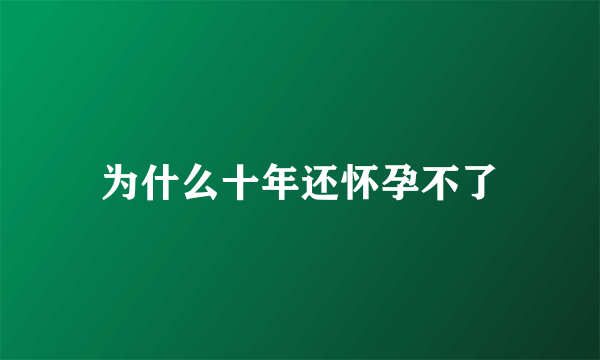 为什么十年还怀孕不了